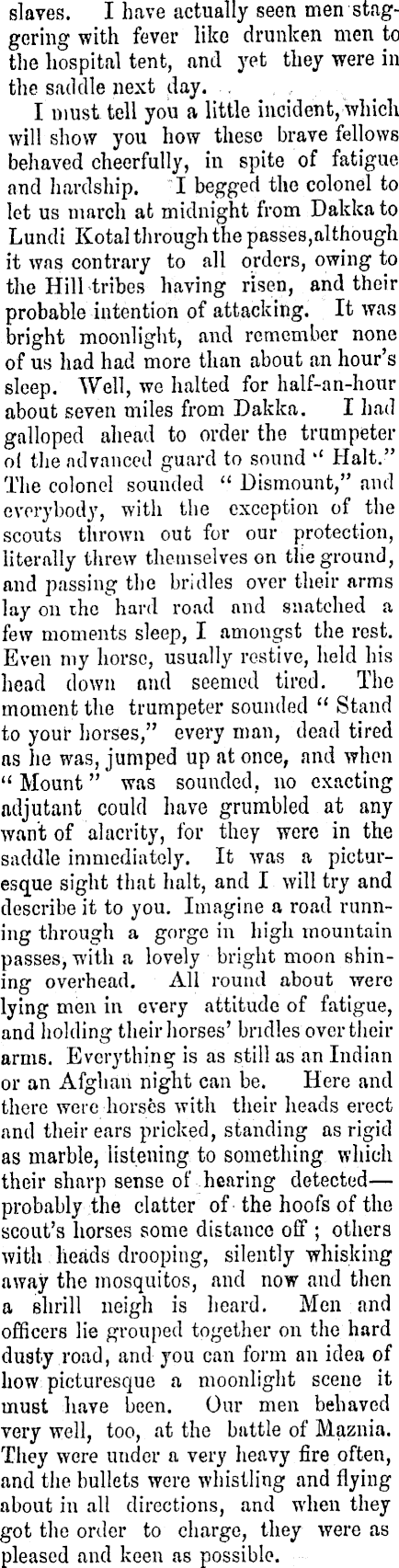 slaves. I have actually seen men staggering with fever like drunken men to the hospital tent, and yet they were in the saddle next day.

I must tell you a little incident, which will show you how these brave fellows behaved cheerfully, in spite of fatigue and hardship. I begged the colonel to let us march at midnight from Dakka to Lundi Kotal through the passes, although it was contrary to all orders, owing to the Hill tribes having risen, and their probable intention of attacking. It was bright moonlight, and remember none of us had had more than about an hour's sleep. Well, we halted for half-an-hour about seven miles from Dakka. I had galloped ahead to order the trumpeter of the advanced guard to sound "Halt." The colonel sounded "Dismount," and everybody, with the exception of the scouts thrown out for our protection, literally threw themselves on the ground, and passing the bridles over their arms lay on the hard road and snatched a few moments sleep, I amongst the rest. Even my horse, usually restive, held his head down and seemed tired. The moment the trumpeter sounded "Stand to your horses," every man, dead tired as he was, jumped up at once, and when "Mount" was sounded, no exacting adjutant could have grumbled at any want of alacrity, for they were in the saddle immediately. It was a picturesque sight that halt, and I will try and describe it to you. Imagine a road running through a gorge in high mountain passes, with a lovely bright moon shining overhead. All round about were lying men in every attitude of fatigue, and holding their horses' bridles over their arms. Everything is as still as an Indian or an Afghan night can be. Here and there were horses with their heads erect and their ears pricked, standing as rigid as marble, listening to something which their sharp sense of hearing detected—probably the clatter of the hoofs of the scout's horses some distance off; others with heads drooping, silently whisking away the mosquitos, and now and then a shrill neigh is heard. Men and officers lie grouped together on the hard dusty road, and you can form an idea of how picturesque a moonlight scene it must have been. Our men behaved very well, too, at the battle of Maznia. They were under a very heavy fire often, and the bullets were whistling and flying about in all directions, and when they got the order to charge, they were as pleased and keen as possible.